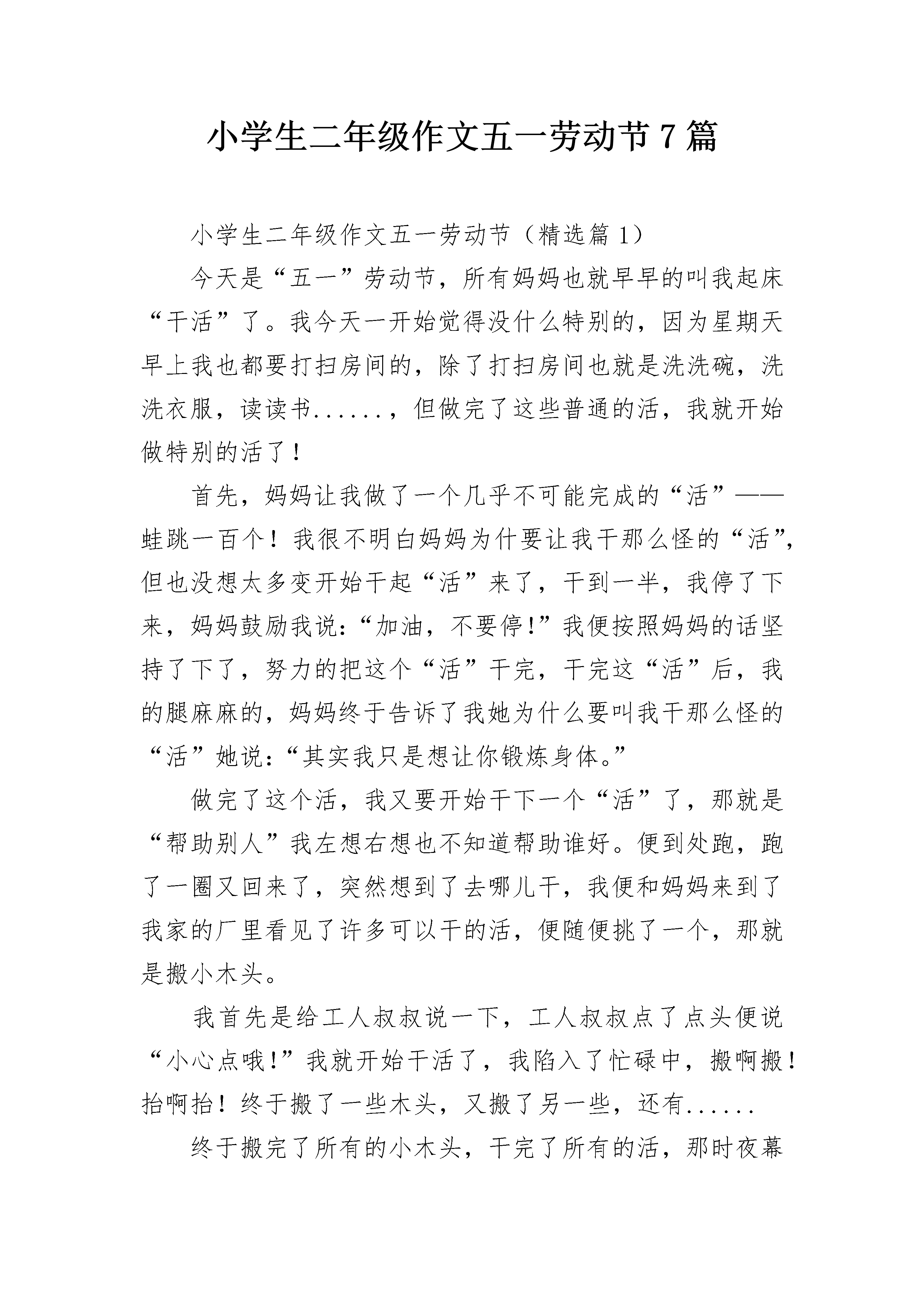 小学生二年级作文五一劳动节7篇

小学生二年级作文五一劳动节（精选篇1）

今天是“五一”劳动节，所有妈妈也就早早的叫我起床“干活”了。我今天一开始觉得没什么特别的，因为星期天早上我也都要打扫房间的，除了打扫房间也就是洗洗碗，洗洗衣服，读读书......，但做完了这些普通的活，我就开始做特别的活了！

首先，妈妈让我做了一个几乎不可能完成的“活”——蛙跳一百个！我很不明白妈妈为什要让我干那么怪的“活”，但也没想太多变开始干起“活”来了，干到一半，我停了下来，妈妈鼓励我说：“加油，不要停!”我便按照妈妈的话坚持了下了，努力的把这个“活”干完，干完这“活”后，我的腿麻麻的，妈妈终于告诉了我她为什么要叫我干那么怪的“活”她说：“其实我只是想让你锻炼身体。”

做完了这个活，我又要开始干下一个“活”了，那就是“帮助别人”我左想右想也不知道帮助谁好。便到处跑，跑了一圈又回来了，突然想到了去哪儿干，我便和妈妈来到了我家的厂里看见了许多可以干的活，便随便挑了一个，那就是搬小木头。

我首先是给工人叔叔说一下，工人叔叔点了点头便说“小心点哦!”我就开始干活了，我陷入了忙碌中，搬啊搬！抬啊抬！终于搬了一些木头，又搬了另一些，还有......

终于搬完了所有的小木头，干完了所有的活，那时夜幕